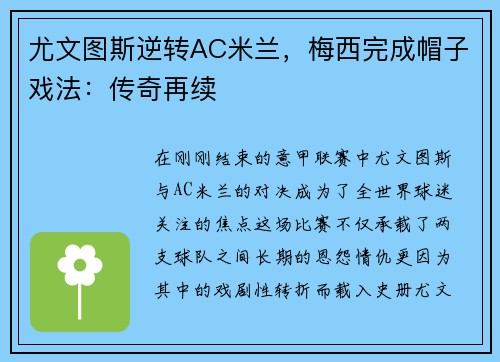 尤文图斯逆转AC米兰，梅西完成帽子戏法：传奇再续

在刚刚结束的意甲联赛中尤文图斯与AC米兰的对决成为了全世界球迷关注的焦点这场比赛不仅承载了两支球队之间长期的恩怨情仇更因为其中的戏剧性转折而载入史册尤文